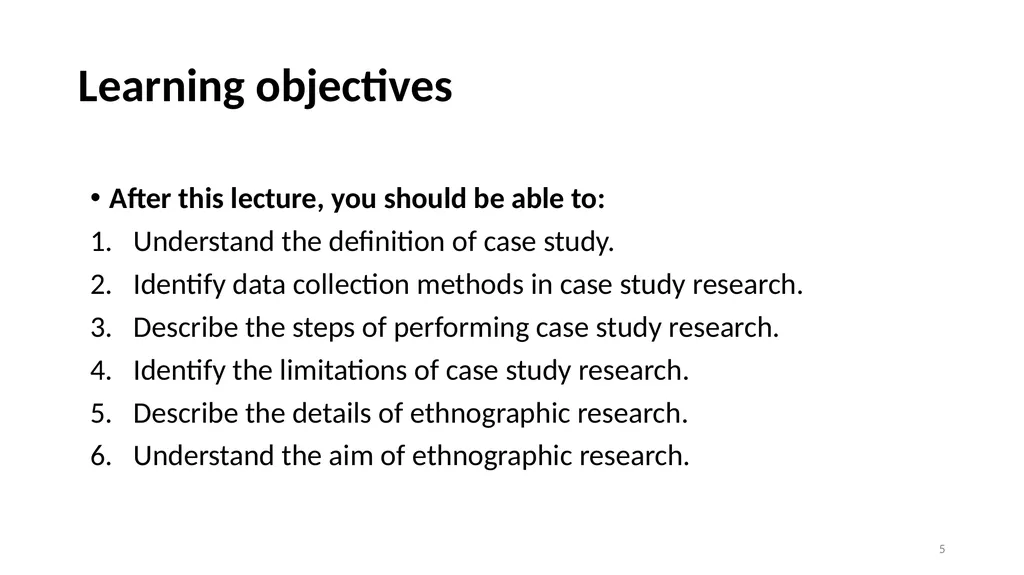 Learning objectives

• After this lecture, you should be able to:

1. Understand the definition of case study.
2. Identify data collection methods in case study research.
3. Describe the steps of performing case study research.
4. Identify the limitations of case study research.
5. Describe the details of ethnographic research.
6. Understand the aim of ethnographic research.

5